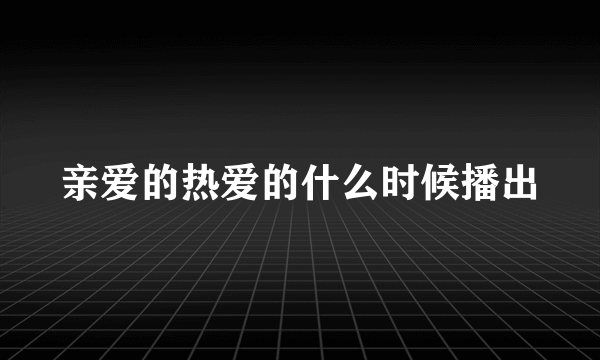 亲爱的热爱的什么时候播出